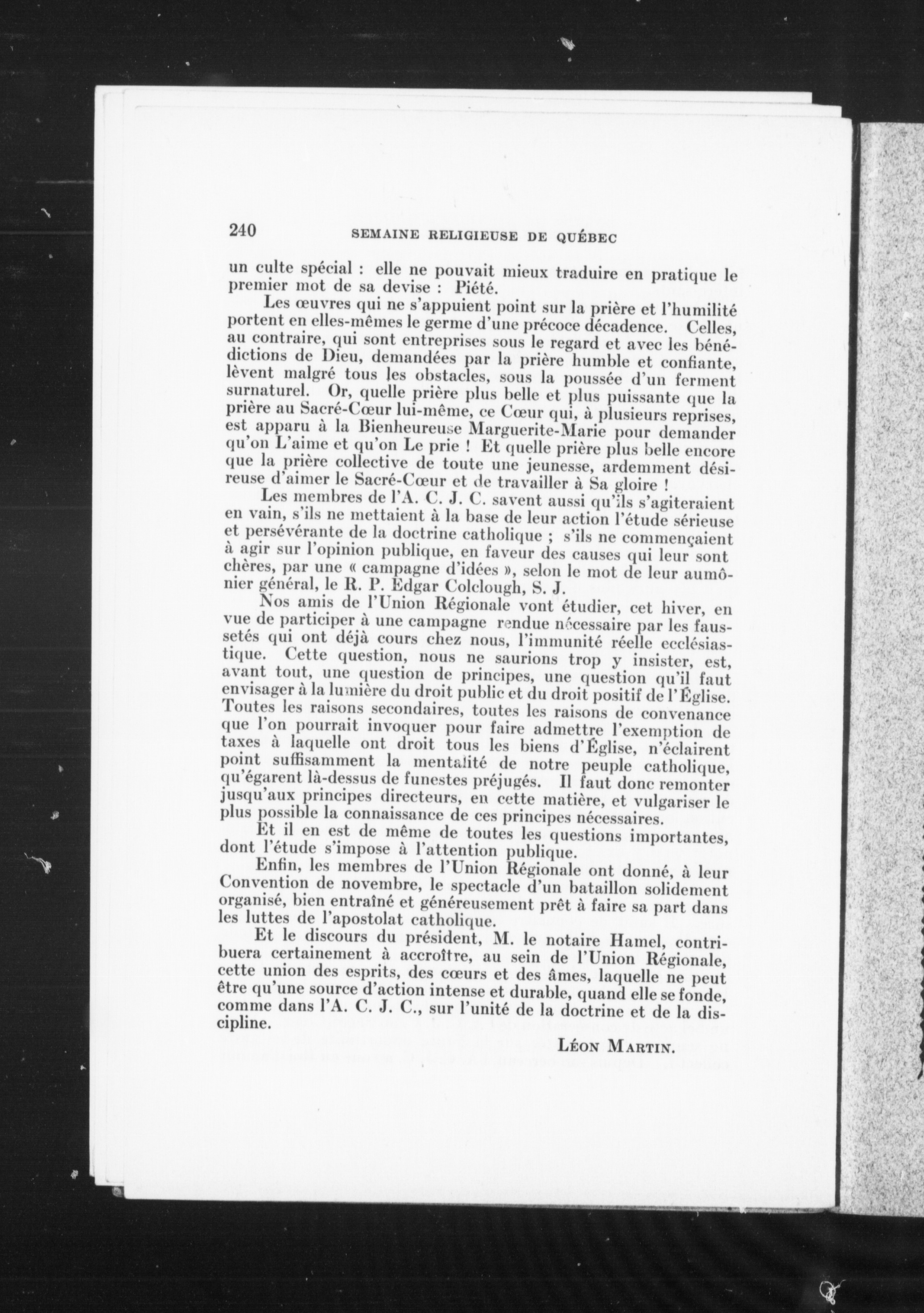 240 SEMAINE RELIGIEUSE DE QUÉBEC

un culte spécial : elle ne pouvait mieux traduire en pratique le premier mot de sa devise : Piété.

Les œuvres qui ne s'appuient point sur la prière et l'humilité portent en elles-mêmes le germe d'une précoce décadence. Celles, au contraire, qui sont entreprises sous le regard et avec les bénédictions de Dieu, demandées par la prière humble et confiante, lèvent malgré tous les obstacles, sous la poussée d'un ferment surnaturel. Or, quelle prière plus belle et plus puissante que la prière au Sacré-Cœur lui-même, ce Cœur qui, à plusieurs reprises, est apparu à la Bienheureuse Marguerite-Marie pour demander qu'on L'aime et qu'on Le prie ! Et quelle prière plus belle encore que la prière collective de toute une jeunesse, ardemment désireuse d'aimer le Sacré-Cœur et de travailler à Sa gloire !

Les membres de l'A. C. J. C. savent aussi qu'ils s'agiteraient en vain, s'ils ne mettaient à la base de leur action l'étude sérieuse et persévérante de la doctrine catholique ; s'ils ne commençaient à agir sur l'opinion publique, en faveur des causes qui leur sont chères, par une « campagne d'idées », selon le mot de leur aumônier général, le R. P. Edgar Colclough, S. J.

Nos amis de l'Union Régionale vont étudier, cet hiver, en vue de participer à une campagne rendue nécessaire par les faussetés qui ont déjà cours chez nous, l'immunité réelle ecclésiastique. Cette question, nous ne saurions trop y insister, est, avant tout, une question de principes, une question qu'il faut envisager à la lumière du droit public et du droit positif de l'Église. Toutes les raisons secondaires, toutes les raisons de convenance que l'on pourrait invoquer pour faire admettre l'exemption de taxes à laquelle ont droit tous les biens d'Église, n'éclairent point suffisamment la mentalité de notre peuple catholique, qu'égarent là-dessus de funestes préjugés. Il faut donc remonter jusqu'aux principes directeurs, en cette matière, et vulgariser le plus possible la connaissance de ces principes nécessaires.

Et il en est de même de toutes les questions importantes, dont l'étude s'impose à l'attention publique.

Enfin, les membres de l'Union Régionale ont donné, à leur Convention de novembre, le spectacle d'un bataillon solidement organisé, bien entraîné et généreusement prêt à faire sa part dans les luttes de l'apostolat catholique.

Et le discours du président, M. le notaire Hamel, contribuera certainement à accroître, au sein de l'Union Régionale, cette union des esprits, des cœurs et des âmes, laquelle ne peut être qu'une source d'action intense et durable, quand elle se fonde, comme dans l'A. C. J. C., sur l'unité de la doctrine et de la discipline.

LÉON MARTIN.